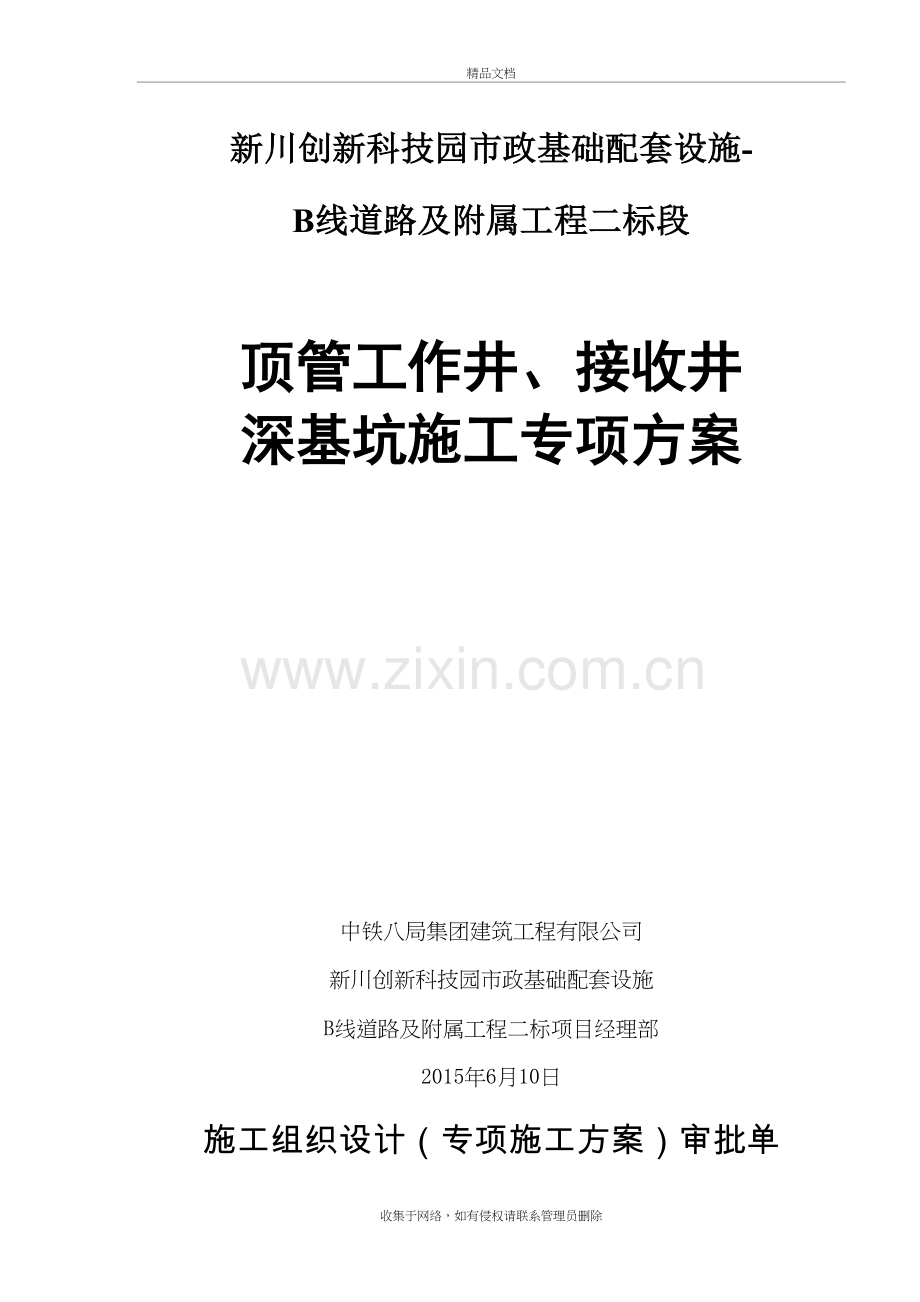 精品文档

新川创新科技园市政基础配套设施-

B线道路及附属工程二标段

顶管工作井、接收井
深基坑施工专项方案

www.zixin.com.cn

中铁八局集团建筑工程有限公司

新川创新科技园市政基础配套设施

B线道路及附属工程二标项目经理部

2015年6月10日

施工组织设计（专项施工方案）审批单

收集于网络，如有侵权请联系管理员删除